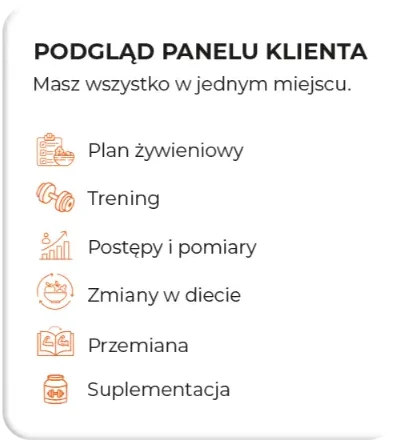 PODGLĄD PANELU KLIENTA
Masz wszystko w jednym miejscu.

Plan żywieniowy
Trening
Postępy i pomiary
Zmiany w diecie
Przemiana
Suplementacja